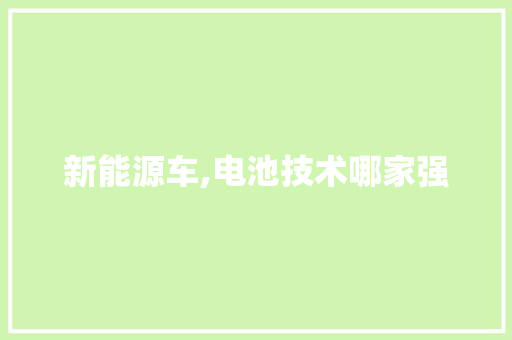 新能源车,电池技术哪家强